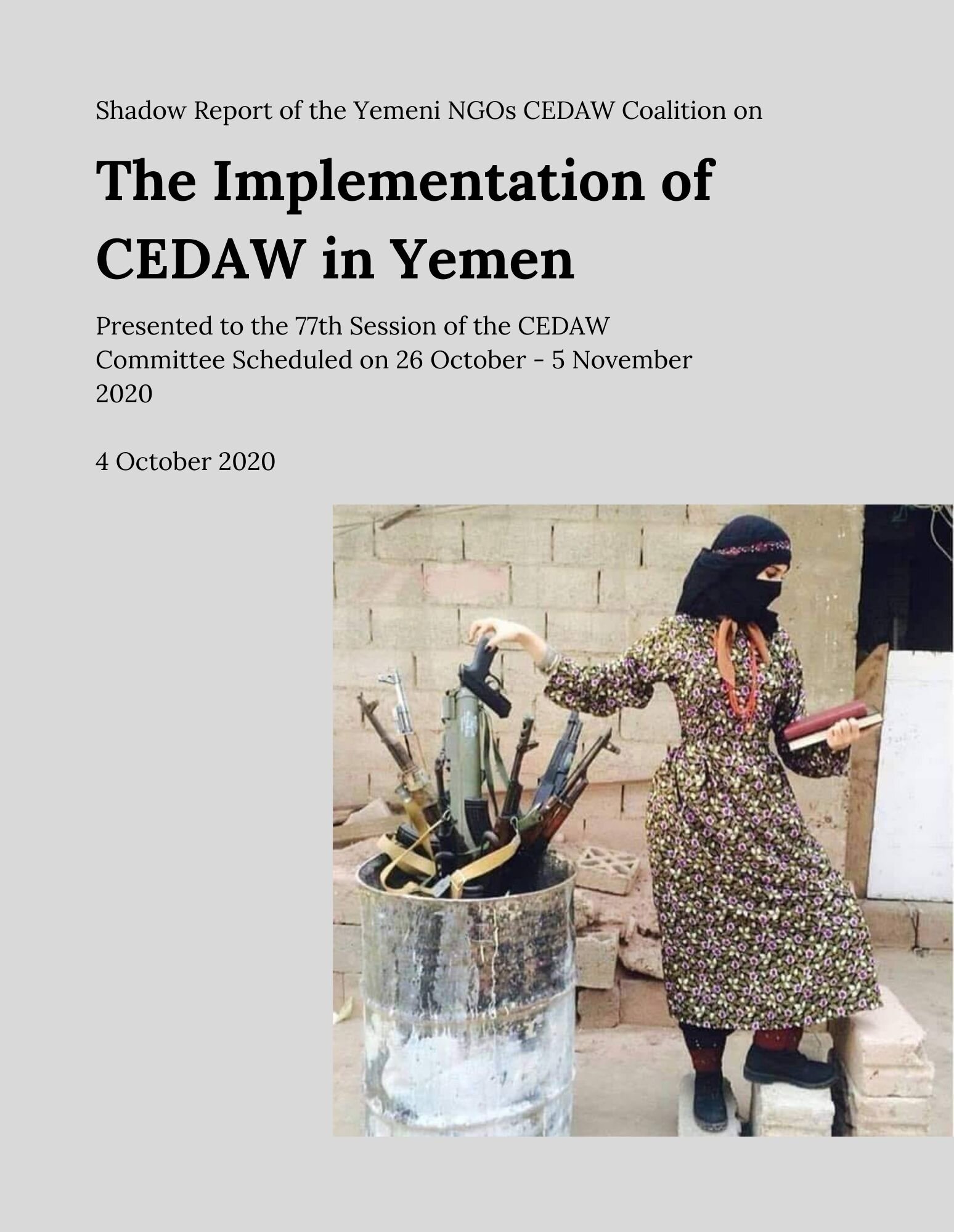 Shadow Report of the Yemeni NGOs CEDAW Coalition on

The Implementation of CEDAW in Yemen

Presented to the 77th Session of the CEDAW Committee Scheduled on 26 October - 5 November 2020

4 October 2020